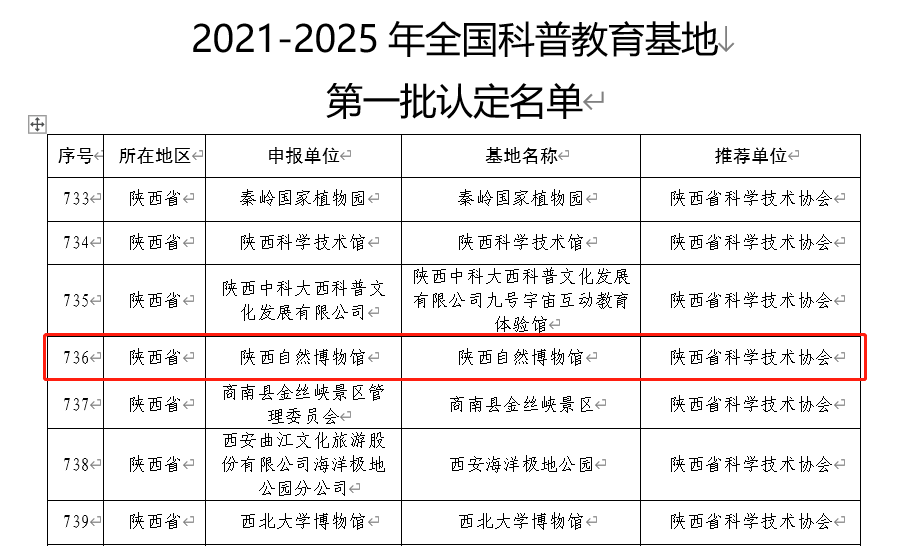 2021-2025 年全国科普教育基地

第一批认定名单

| 序号 | 所在地区 | 申报单位 | 基地名称 | 推荐单位 |
|---|---|---|---|---|
| 733 | 陕西省 | 秦岭国家植物园 | 秦岭国家植物园 | 陕西省科学技术协会 |
| 734 | 陕西省 | 陕西科学技术馆 | 陕西科学技术馆 | 陕西省科学技术协会 |
| 735 | 陕西省 | 陕西中科大西科普文化发展有限公司 | 陕西中科大西科普文化发展有限公司九号宇宙互动教育体验馆 | 陕西省科学技术协会 |
| 736 | 陕西省 | 陕西自然博物馆 | 陕西自然博物馆 | 陕西省科学技术协会 |
| 737 | 陕西省 | 商南县金丝峡景区管理委员会 | 商南县金丝峡景区 | 陕西省科学技术协会 |
| 738 | 陕西省 | 西安曲江文化旅游股份有限公司海洋极地公园分公司 | 西安海洋极地公园 | 陕西省科学技术协会 |
| 739 | 陕西省 | 西北大学博物馆 | 西北大学博物馆 | 陕西省科学技术协会 |